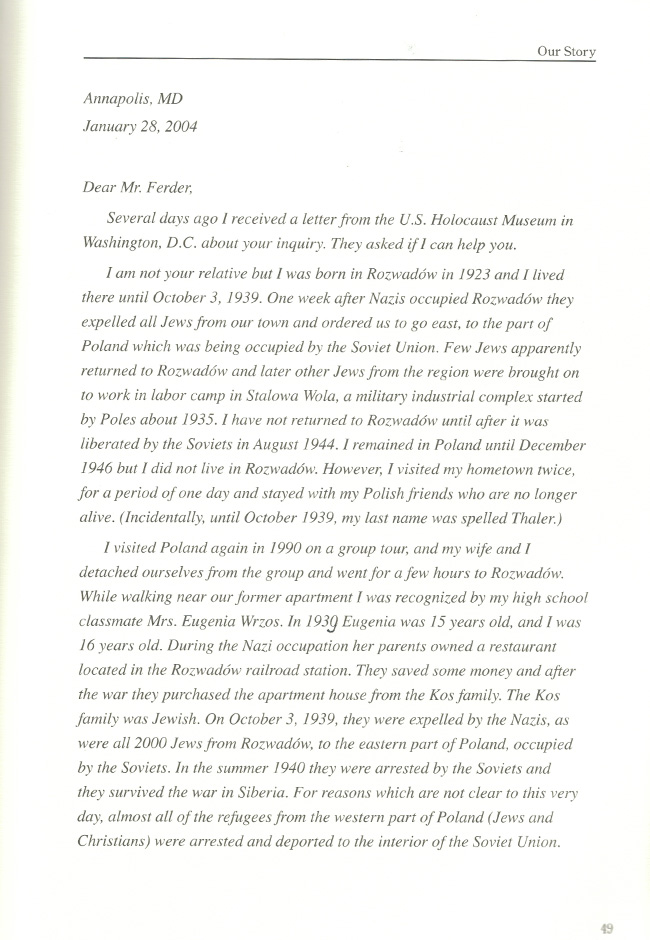 Our Story

Annapolis, MD
January 28, 2004

Dear Mr. Ferder,

Several days ago I received a letter from the U.S. Holocaust Museum in Washington, D.C. about your inquiry. They asked if I can help you.

I am not your relative but I was born in Rozwadów in 1923 and I lived there until October 3, 1939. One week after Nazis occupied Rozwadów they expelled all Jews from our town and ordered us to go east, to the part of Poland which was being occupied by the Soviet Union. Few Jews apparently returned to Rozwadów and later other Jews from the region were brought on to work in labor camp in Stalowa Wola, a military industrial complex started by Poles about 1935. I have not returned to Rozwadów until after it was liberated by the Soviets in August 1944. I remained in Poland until December 1946 but I did not live in Rozwadów. However, I visited my hometown twice, for a period of one day and stayed with my Polish friends who are no longer alive. (Incidentally, until October 1939, my last name was spelled Thaler.)

I visited Poland again in 1990 on a group tour, and my wife and I detached ourselves from the group and went for a few hours to Rozwadów. While walking near our former apartment I was recognized by my high school classmate Mrs. Eugenia Wrzos. In 1939 Eugenia was 15 years old, and I was 16 years old. During the Nazi occupation her parents owned a restaurant located in the Rozwadów railroad station. They saved some money and after the war they purchased the apartment house from the Kos family. The Kos family was Jewish. On October 3, 1939, they were expelled by the Nazis, as were all 2000 Jews from Rozwadów, to the eastern part of Poland, occupied by the Soviets. In the summer 1940 they were arrested by the Soviets and they survived the war in Siberia. For reasons which are not clear to this very day, almost all of the refugees from the western part of Poland (Jews and Christians) were arrested and deported to the interior of the Soviet Union.

49